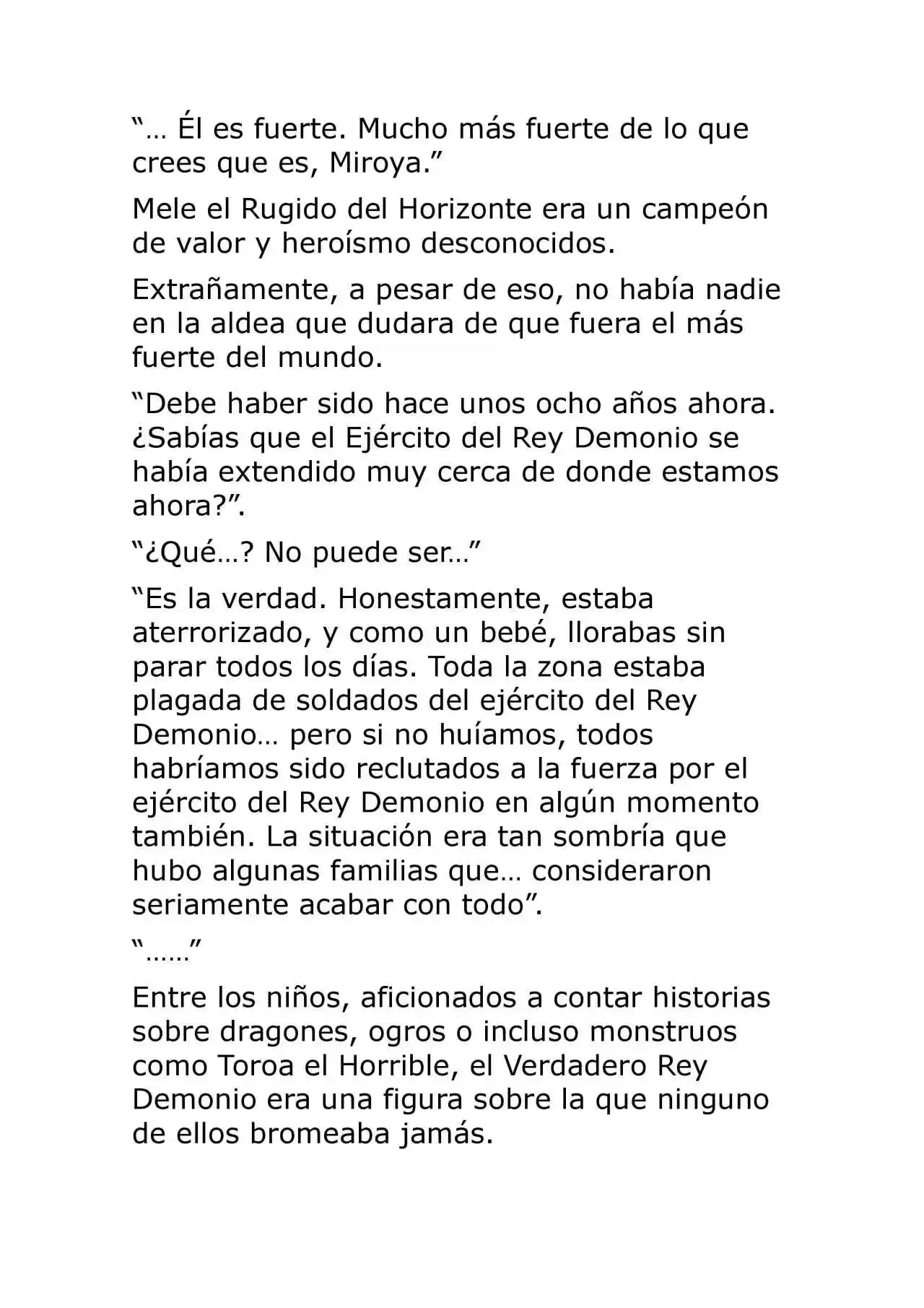 “… Él es fuerte. Mucho más fuerte de lo que crees que es, Miroya.”

Mele el Rugido del Horizonte era un campeón de valor y heroísmo desconocidos.

Extrañamente, a pesar de eso, no había nadie en la aldea que dudara de que fuera el más fuerte del mundo.

“Debe haber sido hace unos ocho años ahora. ¿Sabías que el Ejército del Rey Demonio se había extendido muy cerca de donde estamos ahora?”.

“¿Qué…? No puede ser…”

“Es la verdad. Honestamente, estaba aterrorizado, y como un bebé, llorabas sin parar todos los días. Toda la zona estaba plagada de soldados del ejército del Rey Demonio… pero si no huíamos, todos habríamos sido reclutados a la fuerza por el ejército del Rey Demonio en algún momento también. La situación era tan sombría que hubo algunas familias que… consideraron seriamente acabar con todo”.

“……”

Entre los niños, aficionados a contar historias sobre dragones, ogros o incluso monstruos como Toroa el Horrible, el Verdadero Rey Demonio era una figura sobre la que ninguno de ellos bromeaba jamás.